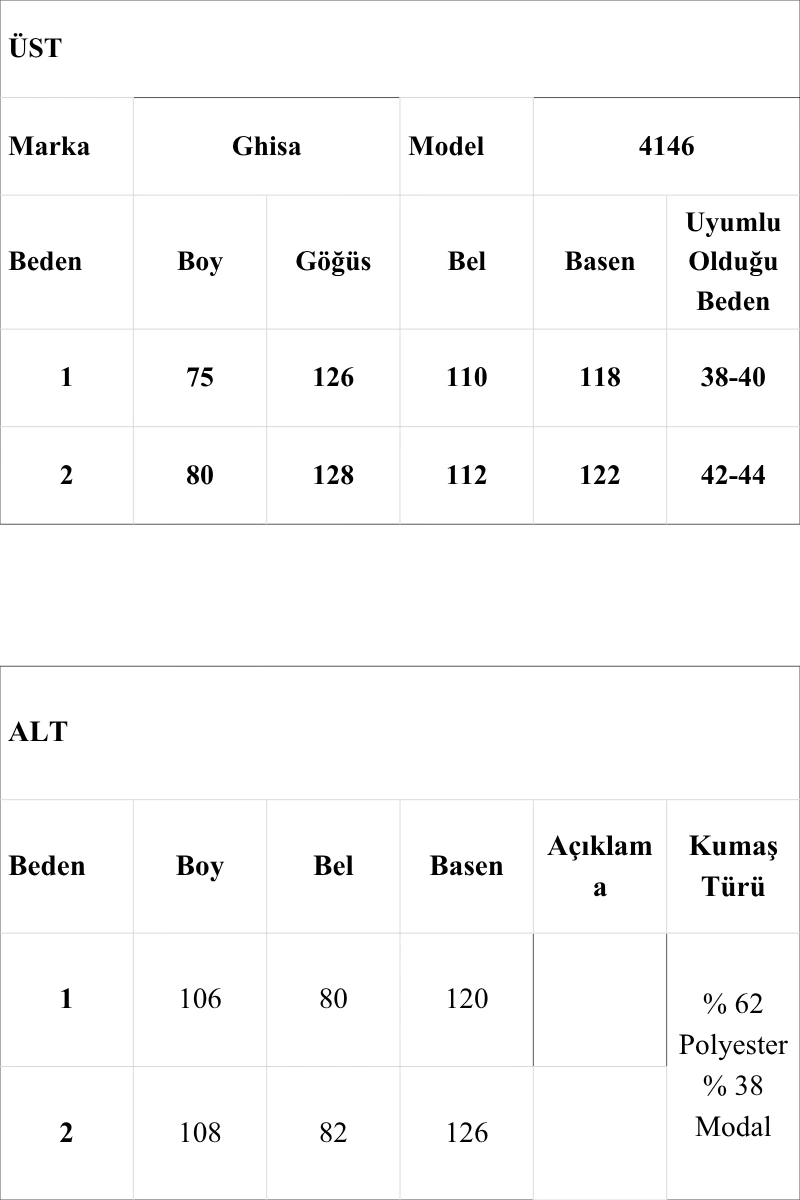 | ÜST | | | | | |
|---|---|---|---|---|---|
| Marka | Ghisa | | Model | 4146 | |
| Beden | Boy | Göğüs | Bel | Basen | Uyumlu Olduğu Beden |
| 1 | 75 | 126 | 110 | 118 | 38-40 |
| 2 | 80 | 128 | 112 | 122 | 42-44 |

| ALT | | | | | |
|---|---|---|---|---|---|
| Beden | Boy | Bel | Basen | Açıklama | Kumaş Türü |
| 1 | 106 | 80 | 120 | | % 62 Polyester % 38 Modal |
| 2 | 108 | 82 | 126 | | |